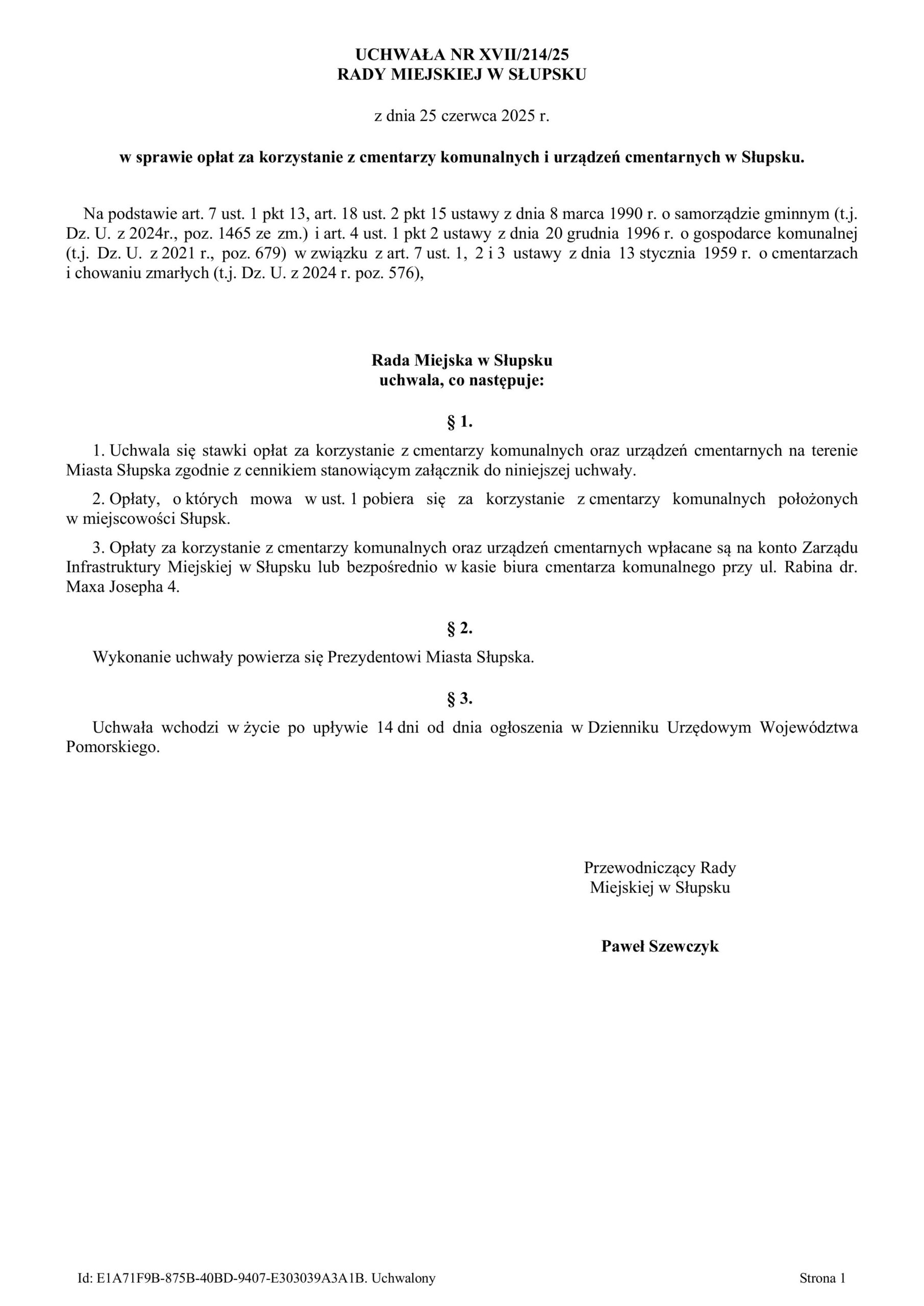 UCHWAŁA NR XVII/214/25
RADY MIEJSKIEJ W SŁUPSKU

z dnia 25 czerwca 2025 r.

w sprawie opłat za korzystanie z cmentarzy komunalnych i urządzeń cmentarnych w Słupsku.

Na podstawie art. 7 ust. 1 pkt 13, art. 18 ust. 2 pkt 15 ustawy z dnia 8 marca 1990 r. o samorządzie gminnym (t.j. Dz. U. z 2024r., poz. 1465 ze zm.) i art. 4 ust. 1 pkt 2 ustawy z dnia 20 grudnia 1996 r. o gospodarce komunalnej (t.j. Dz. U. z 2021 r., poz. 679) w związku z art. 7 ust. 1, 2 i 3 ustawy z dnia 13 stycznia 1959 r. o cmentarzach i chowaniu zmarłych (t.j. Dz. U. z 2024 r. poz. 576),

Rada Miejska w Słupsku
uchwala, co następuje:

§ 1.

1. Uchwala się stawki opłat za korzystanie z cmentarzy komunalnych oraz urządzeń cmentarnych na terenie Miasta Słupska zgodnie z cennikiem stanowiącym załącznik do niniejszej uchwały.

2. Opłaty, o których mowa w ust. 1 pobiera się za korzystanie z cmentarzy komunalnych położonych w miejscowości Słupsk.

3. Opłaty za korzystanie z cmentarzy komunalnych oraz urządzeń cmentarnych wpłacane są na konto Zarządu Infrastruktury Miejskiej w Słupsku lub bezpośrednio w kasie biura cmentarza komunalnego przy ul. Rabina dr. Maxa Josepha 4.

§ 2.

Wykonanie uchwały powierza się Prezydentowi Miasta Słupska.

§ 3.

Uchwała wchodzi w życie po upływie 14 dni od dnia ogłoszenia w Dzienniku Urzędowym Województwa Pomorskiego.

Przewodniczący Rady
Miejskiej w Słupsku

Paweł Szewczyk

Id: E1A71F9B-875B-40BD-9407-E303039A3A1B. Uchwalony

Strona 1